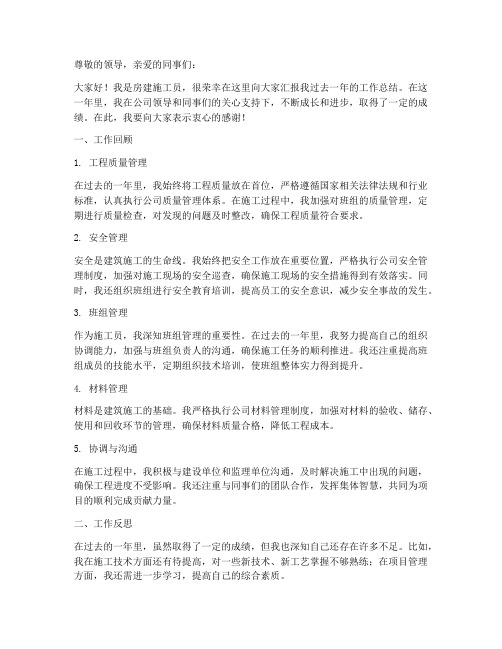 尊敬的领导，亲爱的同事们：

大家好！我是房建施工员，很荣幸在这里向大家汇报我过去一年的工作总结。在这一年里，我在公司领导和同事们的关心支持下，不断成长和进步，取得了一定的成绩。在此，我要向大家表示衷心的感谢！

一、工作回顾

1. 工程质量管理

在过去的一年里，我始终将工程质量放在首位，严格遵循国家相关法律法规和行业标准，认真执行公司质量管理体系。在施工过程中，我加强对班组的质量管理，定期进行质量检查，对发现的问题及时整改，确保工程质量符合要求。

2. 安全管理

安全是建筑施工的生命线。我始终把安全工作放在重要位置，严格执行公司安全管理制度，加强对施工现场的安全巡查，确保施工现场的安全措施得到有效落实。同时，我还组织班组进行安全教育培训，提高员工的安全意识，减少安全事故的发生。

3. 班组管理

作为施工员，我深知班组管理的重要性。在过去的一年里，我努力提高自己的组织协调能力，加强与班组负责人的沟通，确保施工任务的顺利推进。我还注重提高班组成员的技能水平，定期组织技术培训，使班组整体实力得到提升。

4. 材料管理

材料是建筑施工的基础。我严格执行公司材料管理制度，加强对材料的验收、储存、使用和回收环节的管理，确保材料质量合格，降低工程成本。

5. 协调与沟通

在施工过程中，我积极与建设单位和监理单位沟通，及时解决施工中出现的问题，确保工程进度不受影响。我还注重与同事们的团队合作，发挥集体智慧，共同为项目的顺利完成贡献力量。

二、工作反思

在过去的一年里，虽然取得了一定的成绩，但我也深知自己还存在许多不足。比如，我在施工技术方面还有待提高，对一些新技术、新工艺掌握不够熟练；在项目管理方面，我还需进一步学习，提高自己的综合素质。